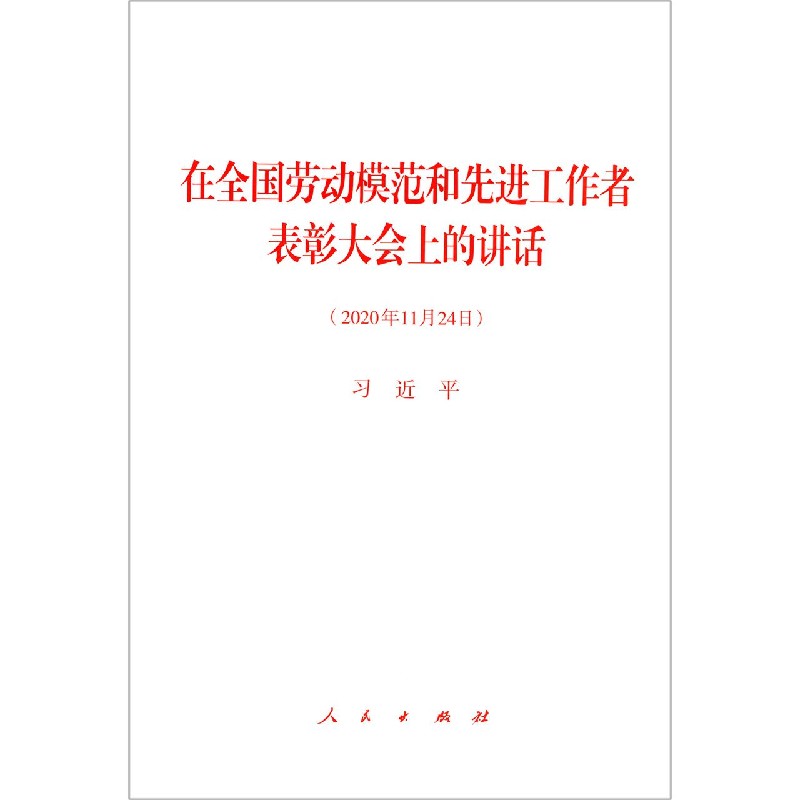 在全国劳动模范和先进工作者表彰大会上的讲话

（2020年11月24日）

习　近　平

人　民　出　版　社